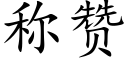 称赞